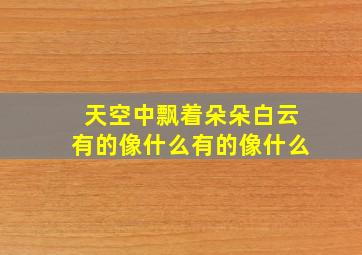 天空中飘着朵朵白云
有的像什么有的像什么